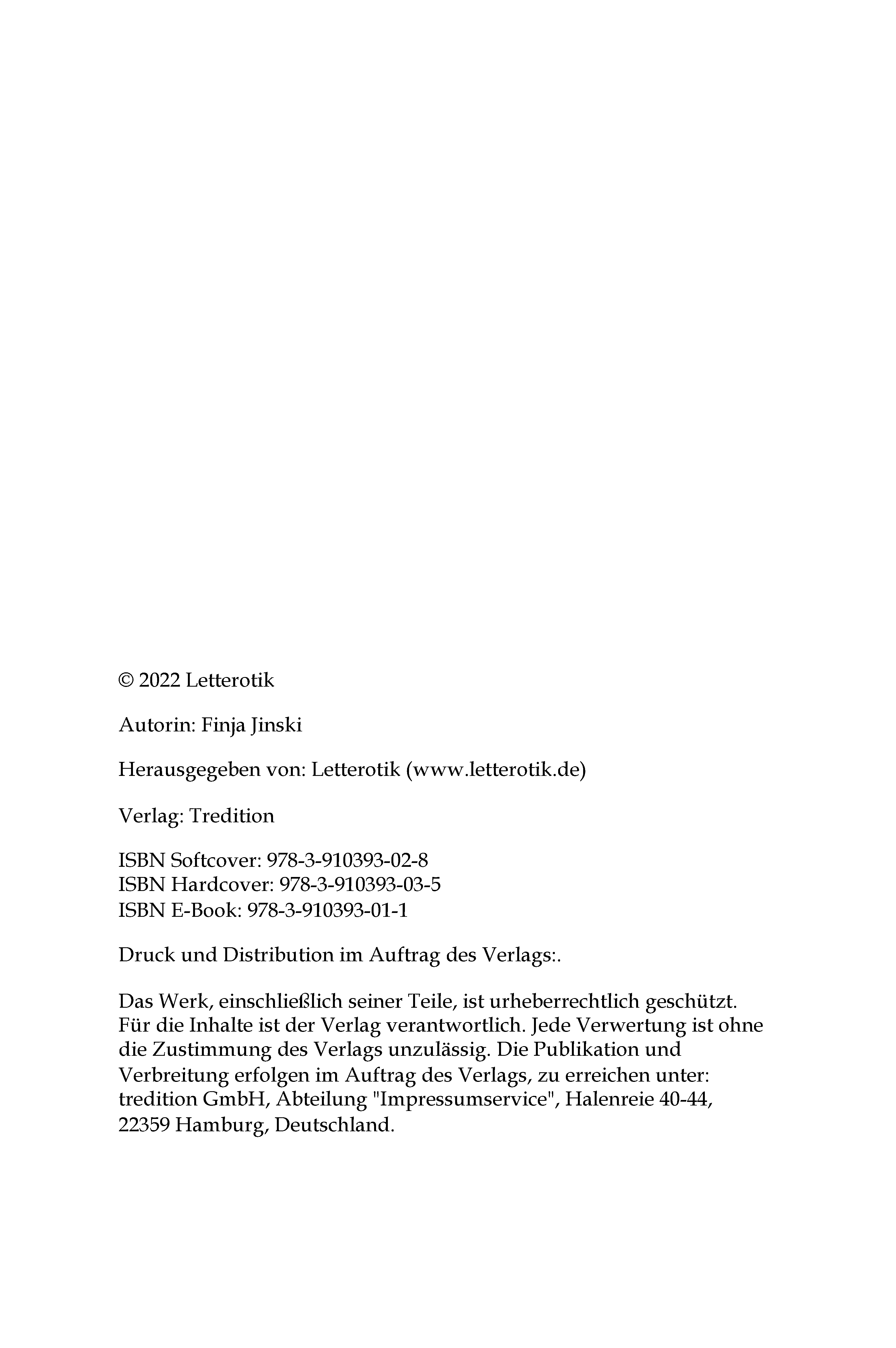 © 2022 Letterotik

Autorin: Finja Jinski

Herausgegeben von: Letterotik (www.letterotik.de)

Verlag: Tredition

ISBN Softcover: 978-3-910393-02-8
ISBN Hardcover: 978-3-910393-03-5
ISBN E-Book: 978-3-910393-01-1

Druck und Distribution im Auftrag des Verlags:.

Das Werk, einschließlich seiner Teile, ist urheberrechtlich geschützt. Für die Inhalte ist der Verlag verantwortlich. Jede Verwertung ist ohne die Zustimmung des Verlags unzulässig. Die Publikation und Verbreitung erfolgen im Auftrag des Verlags, zu erreichen unter: tredition GmbH, Abteilung "Impressumservice", Halenreie 40-44, 22359 Hamburg, Deutschland.